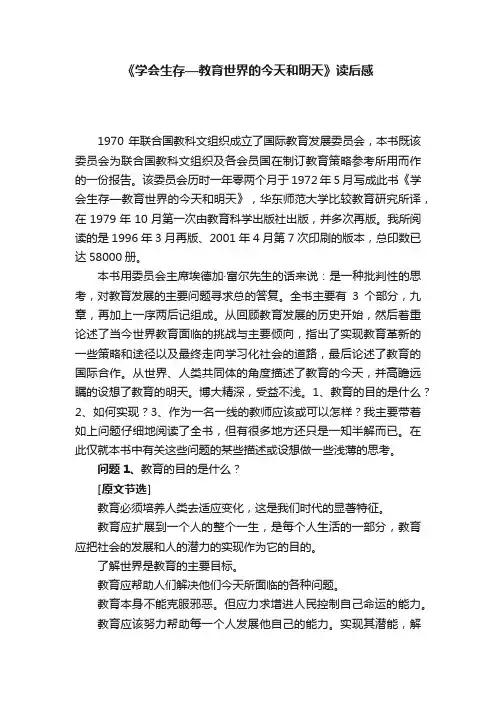 《学会生存—教育世界的今天和明天》读后感

1970 年联合国教科文组织成立了国际教育发展委员会，本书既该委员会为联合国教科文组织及各会员国在制订教育策略参考所用而作的一份报告。该委员会历时一年零两个月于 1972 年 5 月写成此书《学会生存—教育世界的今天和明天》，华东师范大学比较教育研究所译，在 1979 年 10 月第一次由教育科学出版社出版，并多次再版。我所阅读的是 1996 年 3 月再版、2001 年 4 月第 7 次印刷的版本，总印数已达 58000 册。

本书用委员会主席埃德加·富尔先生的话来说：是一种批判性的思考，对教育发展的主要问题寻求总的答复。全书主要有 3 个部分，九章，再加上一序两后记组成。从回顾教育发展的历史开始，然后着重论述了当今世界教育面临的挑战与主要倾向，指出了实现教育革新的一些策略和途径以及最终走向学习化社会的道路，最后论述了教育的国际合作。从世界、人类共同体的角度描述了教育的今天，并高瞻远瞩的设想了教育的明天。博大精深，受益不浅。1、教育的目的是什么？2、如何实现？3、作为一名一线的教师应该或可以怎样？我主要带着如上问题仔细地阅读了全书，但有很多地方还只是一知半解而已。在此仅就本书中有关这些问题的某些描述或设想做一些浅薄的思考。

问题 1、教育的目的是什么？

[原文节选]

教育必须培养人类去适应变化，这是我们时代的显著特征。

教育应扩展到一个人的整个一生，是每个人生活的一部分，教育应把社会的发展和人的潜力的实现作为它的目的。

了解世界是教育的主要目标。

教育应帮助人们解决他们今天所面临的各种问题。

教育本身不能克服邪恶。但应力求增进人民控制自己命运的能力。

教育应该努力帮助每一个人发展他自己的能力。实现其潜能，解